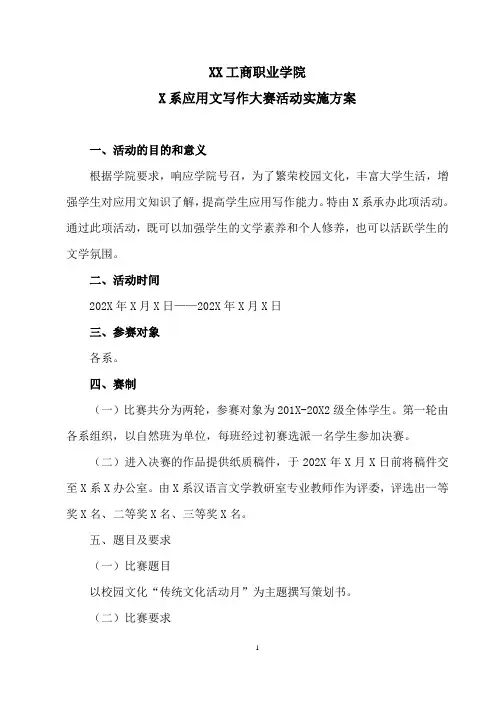 XX 工商职业学院

X 系应用文写作大赛活动实施方案

一、活动的目的和意义

根据学院要求，响应学院号召，为了繁荣校园文化，丰富大学生活，增强学生对应用文知识了解，提高学生应用写作能力。特由 X 系承办此项活动。通过此项活动，既可以加强学生的文学素养和个人修养，也可以活跃学生的文学氛围。

二、活动时间

202X 年 X 月 X 日——202X 年 X 月 X 日

三、参赛对象

各系。

四、赛制

（一）比赛共分为两轮，参赛对象为 201X-20X2 级全体学生。第一轮由各系组织，以自然班为单位，每班经过初赛选派一名学生参加决赛。

（二）进入决赛的作品提供纸质稿件，于 202X 年 X 月 X 日前将稿件交至 X 系 X 办公室。由 X 系汉语言文学教研室专业教师作为评委，评选出一等奖 X 名、二等奖 X 名、三等奖 X 名。

五、题目及要求

（一）比赛题目

以校园文化“传统文化活动月”为主题撰写策划书。

（二）比赛要求

1